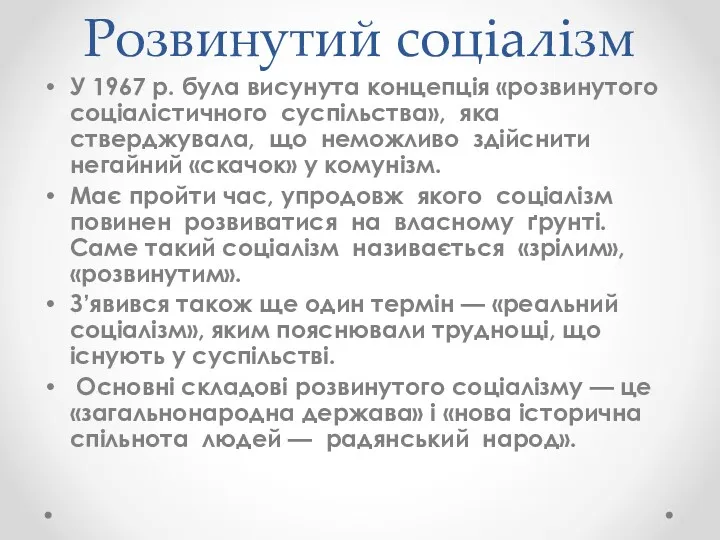 Розвинутий соціалізм

• У 1967 р. була висунута концепція «розвинутого соціалістичного суспільства», яка стверджувала, що неможливо здійснити негайний «скачок» у комунізм.

• Має пройти час, упродовж якого соціалізм повинен розвиватися на власному ґрунті. Саме такий соціалізм називається «зрілим», «розвинутим».

• З'явився також ще один термін — «реальний соціалізм», яким пояснювали труднощі, що існують у суспільстві.

• Основні складові розвинутого соціалізму — це «загальнонародна держава» і «нова історична спільнота людей — радянський народ».